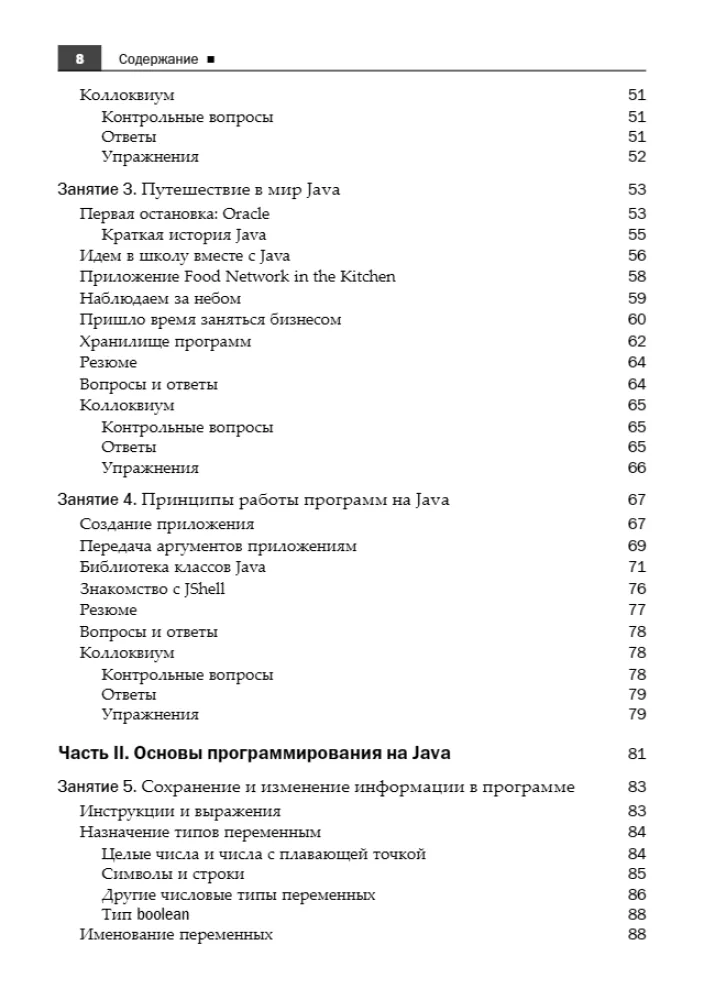 8 Содержание ■

Коллоквиум 51
Контрольные вопросы 51
Ответы 51
Упражнения 52

Занятие 3. Путешествие в мир Java 53
Первая остановка: Oracle 53
Краткая история Java 55
Идем в школу вместе с Java 56
Приложение Food Network in the Kitchen 58
Наблюдаем за небом 59
Пришло время заняться бизнесом 60
Хранилище программ 62
Резюме 64
Вопросы и ответы 64
Коллоквиум 65
Контрольные вопросы 65
Ответы 65
Упражнения 66

Занятие 4. Принципы работы программ на Java 67
Создание приложения 67
Передача аргументов приложениям 69
Библиотека классов Java 71
Знакомство с JShell 76
Резюме 77
Вопросы и ответы 78
Коллоквиум 78
Контрольные вопросы 78
Ответы 79
Упражнения 79

Часть II. Основы программирования на Java 81

Занятие 5. Сохранение и изменение информации в программе 83
Инструкции и выражения 83
Назначение типов переменным 84
Целые числа и числа с плавающей точкой 84
Символы и строки 85
Другие числовые типы переменных 86
Тип boolean 88
Именование переменных 88